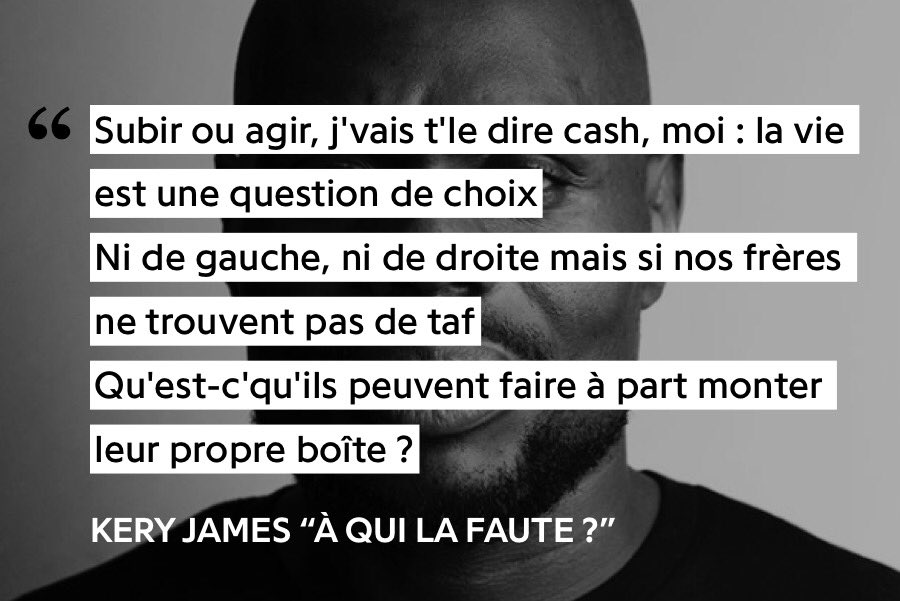 “ Subir ou agir, j'vais t'le dire cash, moi : la vie est une question de choix
Ni de gauche, ni de droite mais si nos frères ne trouvent pas de taf
Qu'est-c'qu'ils peuvent faire à part monter leur propre boîte ?

KERY JAMES “À QUI LA FAUTE ?”